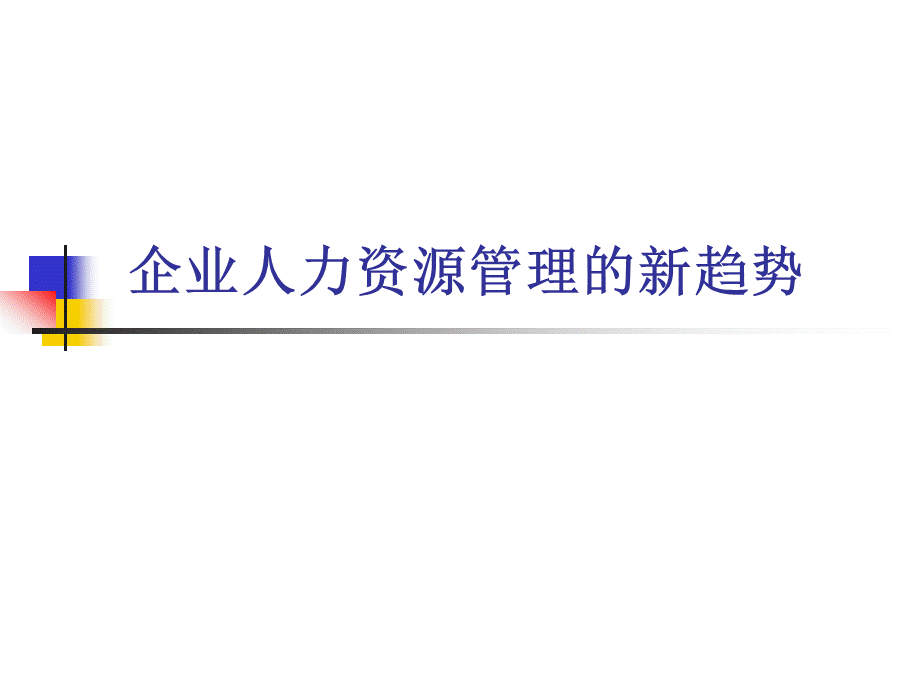 企业人力资源管理的新趋势